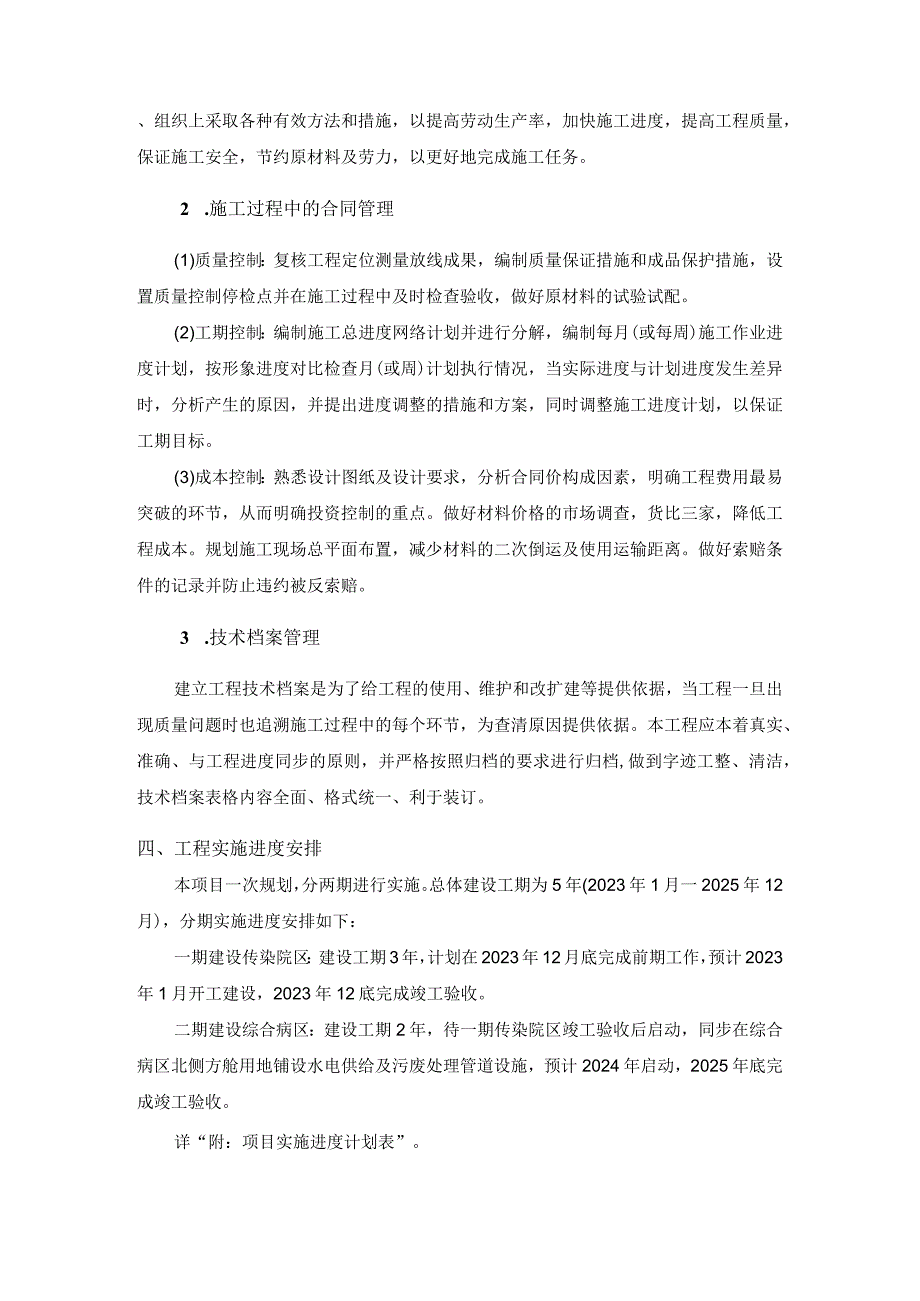 、组织上采取各种有效方法和措施，以提高劳动生产率，加快施工进度，提高工程质量，保证施工安全，节约原材料及劳力，以更好地完成施工任务。

2　.施工过程中的合同管理

(1)质量控制：复核工程定位测量放线成果，编制质量保证措施和成品保护措施，设置质量控制停检点并在施工过程中及时检查验收，做好原材料的试验试配。

(2)工期控制：编制施工总进度网络计划并进行分解，编制每月(或每周)施工作业进度计划，按形象进度对比检查月(或周)计划执行情况，当实际进度与计划进度发生差异时，分析产生的原因，并提出进度调整的措施和方案，同时调整施工进度计划，以保证工期目标。

(3)成本控制：熟悉设计图纸及设计要求，分析合同价构成因素，明确工程费用最易突破的环节，从而明确投资控制的重点。做好材料价格的市场调查，货比三家，降低工程成本。规划施工现场总平面布置，减少材料的二次倒运及使用运输距离。做好索赔条件的记录并防止违约被反索赔。

3　.技术档案管理

建立工程技术档案是为了给工程的使用、维护和改扩建等提供依据，当工程一旦出现质量问题时也追溯施工过程中的每个环节，为查清原因提供依据。本工程应本着真实、准确、与工程进度同步的原则，并严格按照归档的要求进行归档，做到字迹工整、清洁，技术档案表格内容全面、格式统一、利于装订。

四、工程实施进度安排

本项目一次规划，分两期进行实施。总体建设工期为5年(2023年1月一2025年12月)，分期实施进度安排如下：

一期建设传染院区：建设工期3年，计划在2023年12月底完成前期工作，预计2023年1月开工建设，2023年12底完成竣工验收。

二期建设综合病区：建设工期2年，待一期传染院区竣工验收后启动，同步在综合病区北侧方舱用地铺设水电供给及污废处理管道设施，预计2024年启动，2025年底完成竣工验收。

详“附：项目实施进度计划表”。